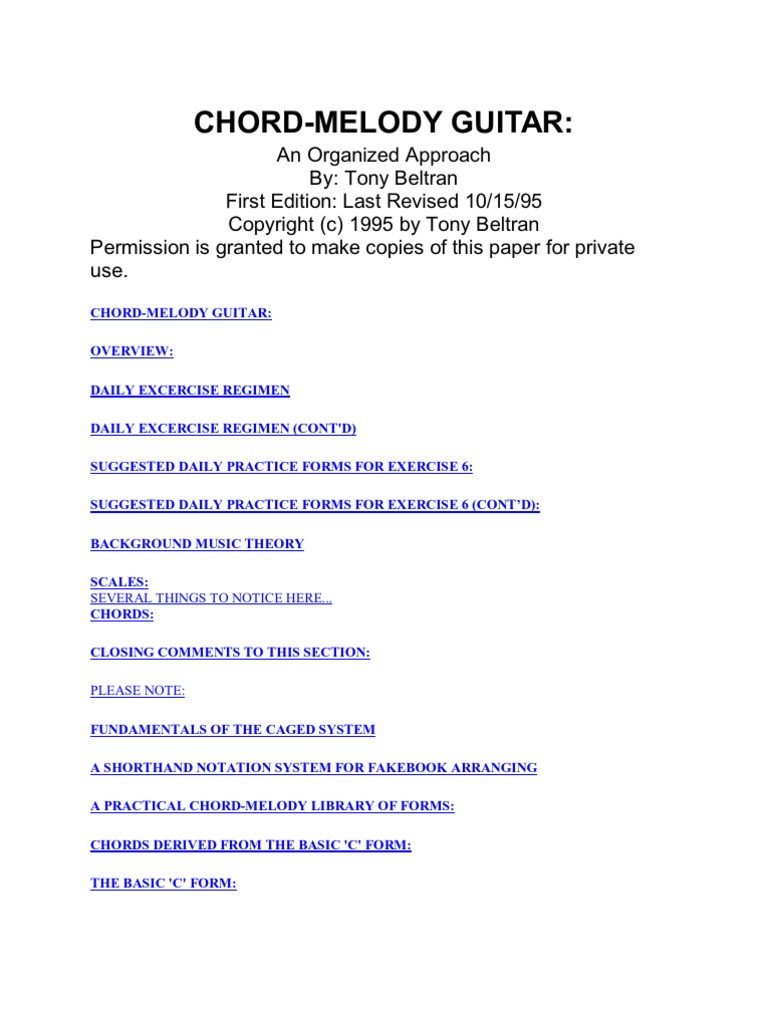 CHORD-MELODY GUITAR:

An Organized Approach
By: Tony Beltran
First Edition: Last Revised 10/15/95
Copyright (c) 1995 by Tony Beltran

Permission is granted to make copies of this paper for private use.

CHORD-MELODY GUITAR:

OVERVIEW:

DAILY EXCERCISE REGIMEN

DAILY EXCERCISE REGIMEN (CONT'D)

SUGGESTED DAILY PRACTICE FORMS FOR EXERCISE 6:

SUGGESTED DAILY PRACTICE FORMS FOR EXERCISE 6 (CONT'D):

BACKGROUND MUSIC THEORY

SCALES:
SEVERAL THINGS TO NOTICE HERE...
CHORDS:

CLOSING COMMENTS TO THIS SECTION:

PLEASE NOTE:

FUNDAMENTALS OF THE CAGED SYSTEM

A SHORTHAND NOTATION SYSTEM FOR FAKEBOOK ARRANGING

A PRACTICAL CHORD-MELODY LIBRARY OF FORMS:

CHORDS DERIVED FROM THE BASIC 'C' FORM:

THE BASIC 'C' FORM: